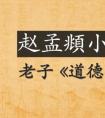 赵孟頫小

老子《道德